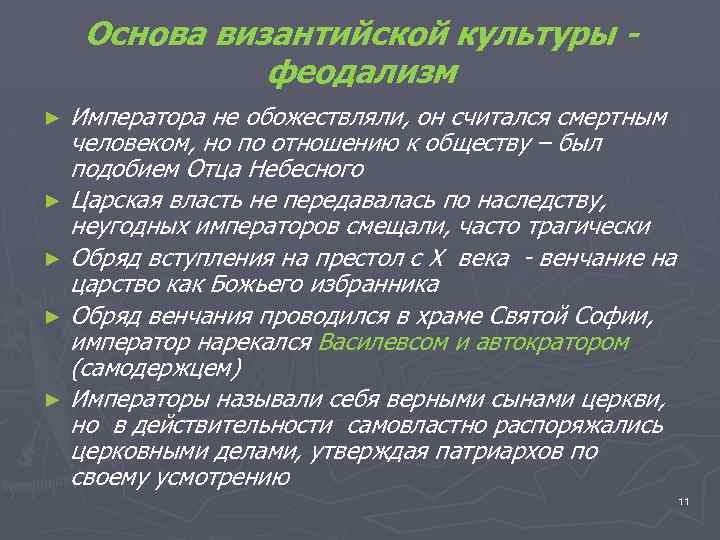 Основа византийской культуры - феодализм

► Императора не обожествляли, он считался смертным человеком, но по отношению к обществу – был подобием Отца Небесного

► Царская власть не передавалась по наследству, неугодных императоров смещали, часто трагически

► Обряд вступления на престол с X века - венчание на царство как Божьего избранника

► Обряд венчания проводился в храме Святой Софии, император нарекался Василевсом и автократором (самодержцем)

► Императоры называли себя верными сынами церкви, но в действительности самовластно распоряжались церковными делами, утверждая патриархов по своему усмотрению

11